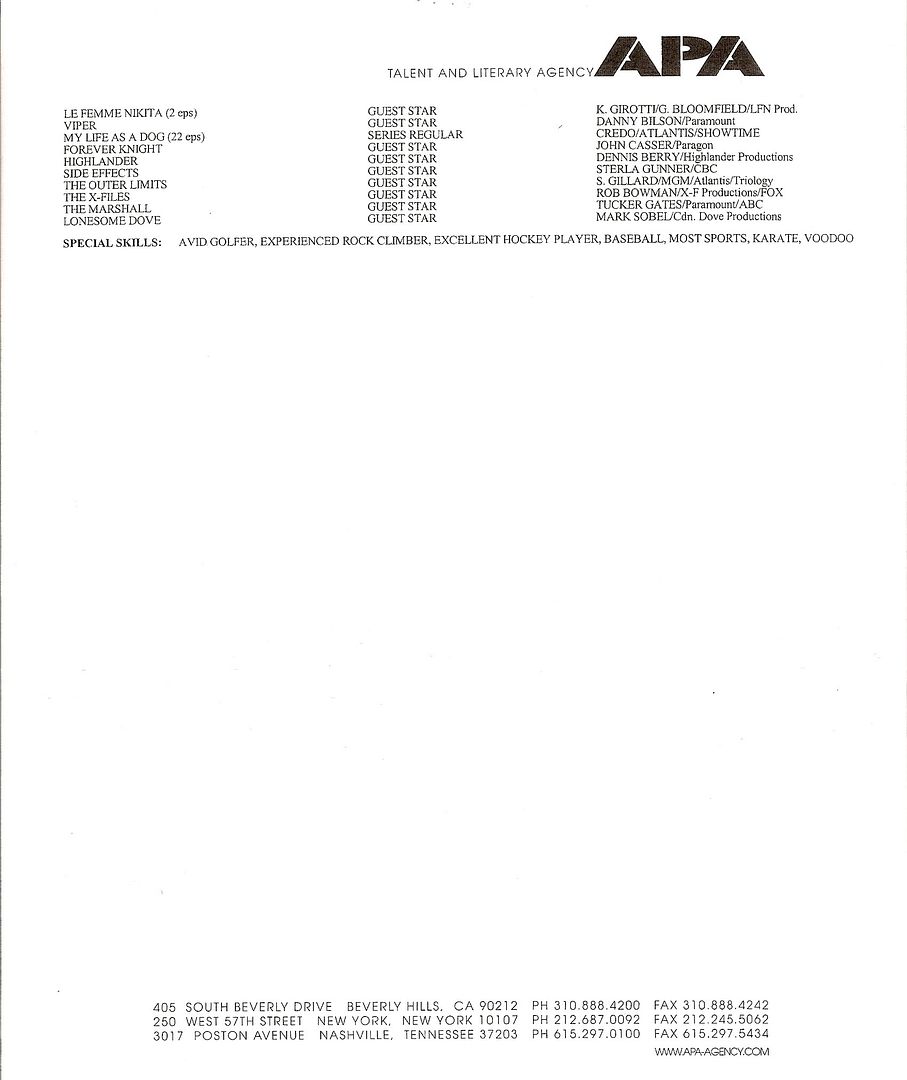 TALENT AND LITERARY AGENCY APA

| | | |
|---|---|---|
| LE FEMME NIKITA (2 eps) | GUEST STAR | K. GIROTTI/G. BLOOMFIELD/LFN Prod. |
| VIPER | GUEST STAR | DANNY BILSON/Paramount |
| MY LIFE AS A DOG (22 eps) | SERIES REGULAR | CREDO/ATLANTIS/SHOWTIME |
| FOREVER KNIGHT | GUEST STAR | JOHN CASSER/Paragon |
| HIGHLANDER | GUEST STAR | DENNIS BERRY/Highlander Productions |
| SIDE EFFECTS | GUEST STAR | STERLA GUNNER/CBC |
| THE OUTER LIMITS | GUEST STAR | S. GILLARD/MGM/Atlantis/Triology |
| THE X-FILES | GUEST STAR | ROB BOWMAN/X-F Productions/FOX |
| THE MARSHALL | GUEST STAR | TUCKER GATES/Paramount/ABC |
| LONESOME DOVE | GUEST STAR | MARK SOBEL/Cdn. Dove Productions |

SPECIAL SKILLS: AVID GOLFER, EXPERIENCED ROCK CLIMBER, EXCELLENT HOCKEY PLAYER, BASEBALL, MOST SPORTS, KARATE, VOODOO

405 SOUTH BEVERLY DRIVE BEVERLY HILLS, CA 90212 PH 310.888.4200 FAX 310.888.4242
250 WEST 57TH STREET NEW YORK, NEW YORK 10107 PH 212.687.0092 FAX 212.245.5062
3017 POSTON AVENUE NASHVILLE, TENNESSEE 37203 PH 615.297.0100 FAX 615.297.5434
WWW.APA-AGENCY.COM